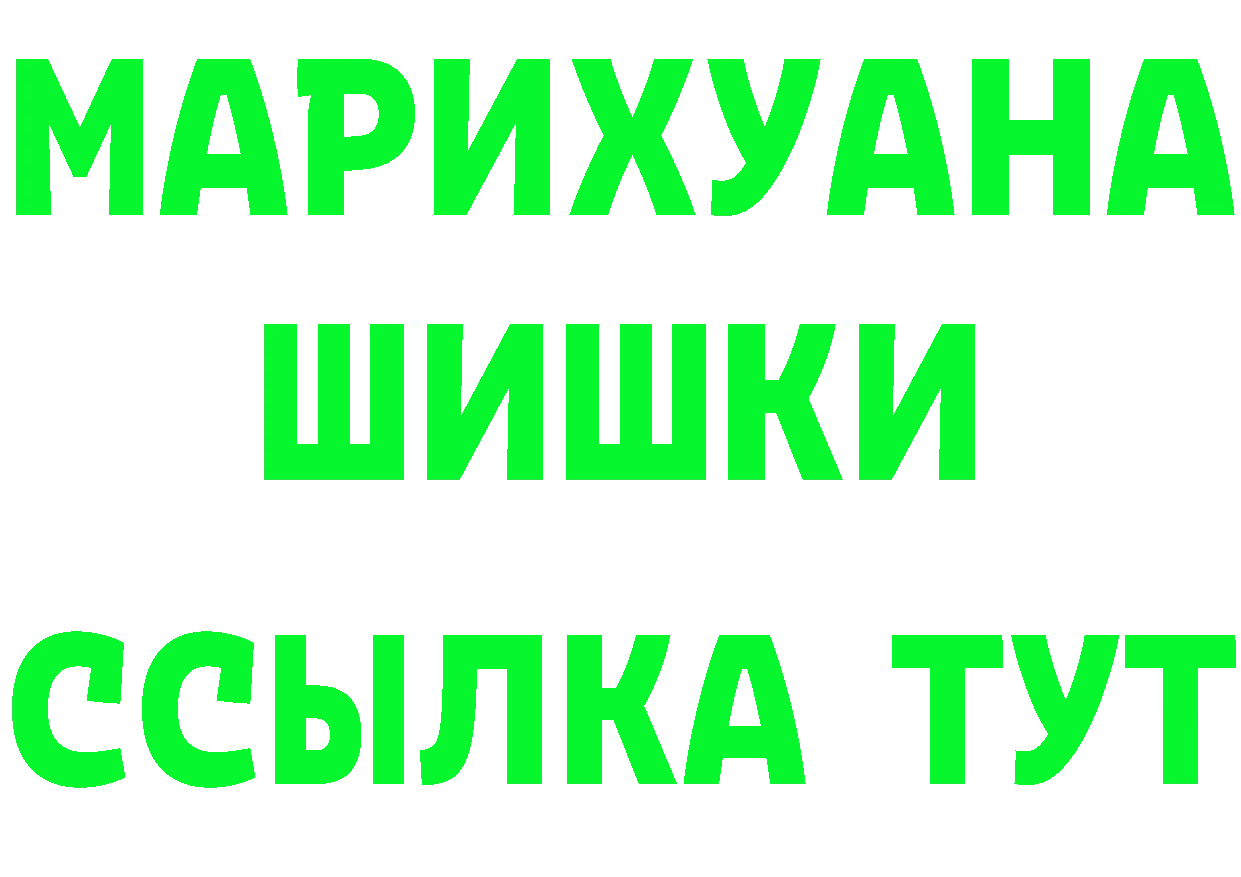 МАРИХУАНА
ШИШКИ
ССЫЛКА ТУТ